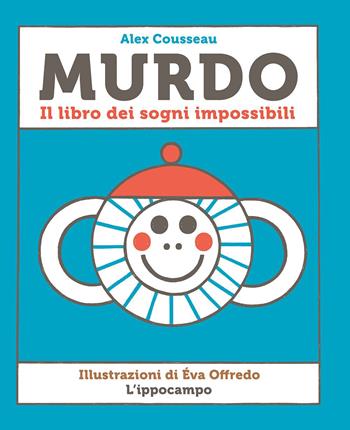 Alex Cousseau
MURDO
Il libro dei sogni impossibili

Illustrazioni di Éva Offredo
L'ippocampo